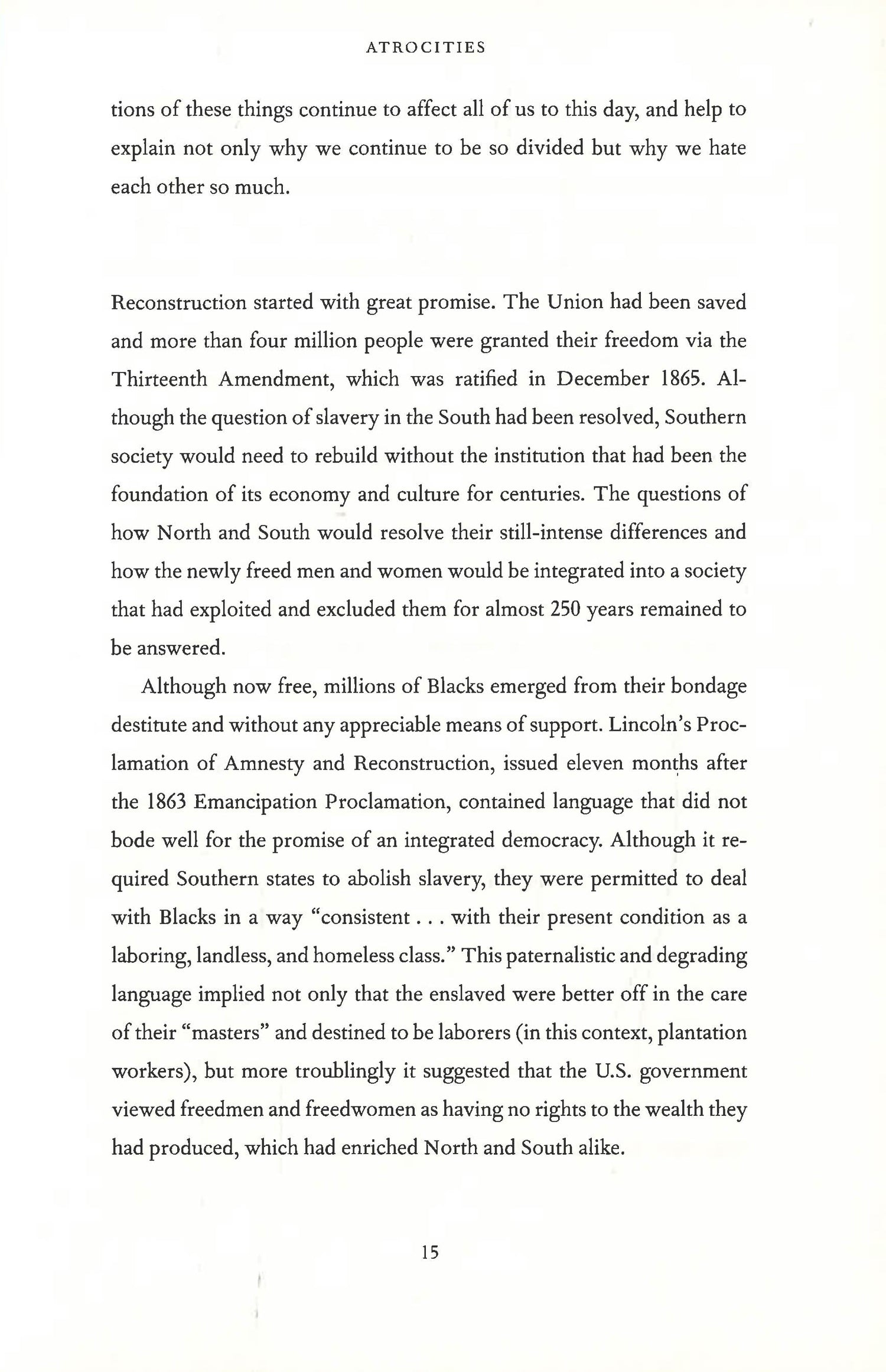 ATROCITIES

tions of these things continue to affect all of us to this day, and help to explain not only why we continue to be so divided but why we hate each other so much.

Reconstruction started with great promise. The Union had been saved and more than four million people were granted their freedom via the Thirteenth Amendment, which was ratified in December 1865. Although the question of slavery in the South had been resolved, Southern society would need to rebuild without the institution that had been the foundation of its economy and culture for centuries. The questions of how North and South would resolve their still-intense differences and how the newly freed men and women would be integrated into a society that had exploited and excluded them for almost 250 years remained to be answered.

Although now free, millions of Blacks emerged from their bondage destitute and without any appreciable means of support. Lincoln's Proclamation of Amnesty and Reconstruction, issued eleven months after the 1863 Emancipation Proclamation, contained language that did not bode well for the promise of an integrated democracy. Although it required Southern states to abolish slavery, they were permitted to deal with Blacks in a way "consistent . . . with their present condition as a laboring, landless, and homeless class." This paternalistic and degrading language implied not only that the enslaved were better off in the care of their "masters" and destined to be laborers (in this context, plantation workers), but more troublingly it suggested that the U.S. government viewed freedmen and freedwomen as having no rights to the wealth they had produced, which had enriched North and South alike.

15